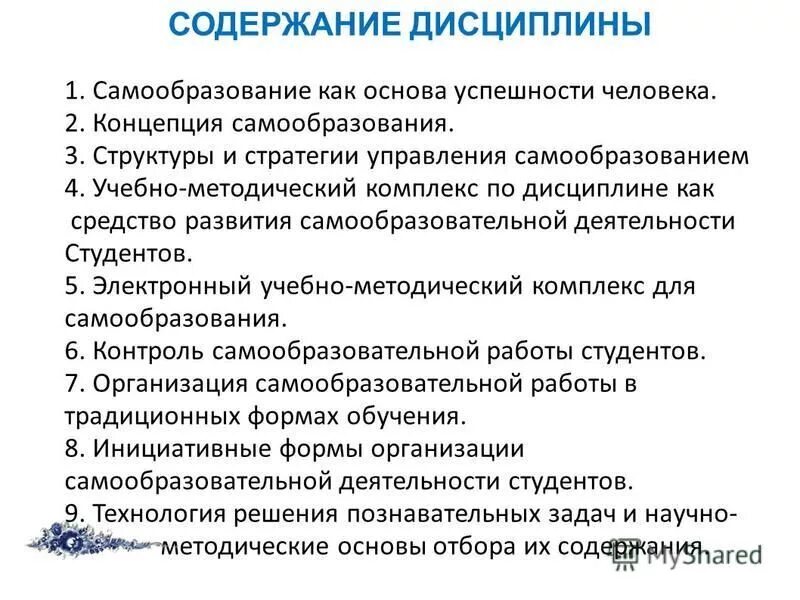 СОДЕРЖАНИЕ ДИСЦИПЛИНЫ

1. Самообразование как основа успешности человека.
2. Концепция самообразования.
3. Структуры и стратегии управления самообразованием
4. Учебно-методический комплекс по дисциплине как средство развития самообразовательной деятельности Студентов.
5. Электронный учебно-методический комплекс для самообразования.
6. Контроль самообразовательной работы студентов.
7. Организация самообразовательной работы в традиционных формах обучения.
8. Инициативные формы организации самообразовательной деятельности студентов.
9. Технология решения познавательных задач и научно-методические основы отбора их содержания.

MyShared